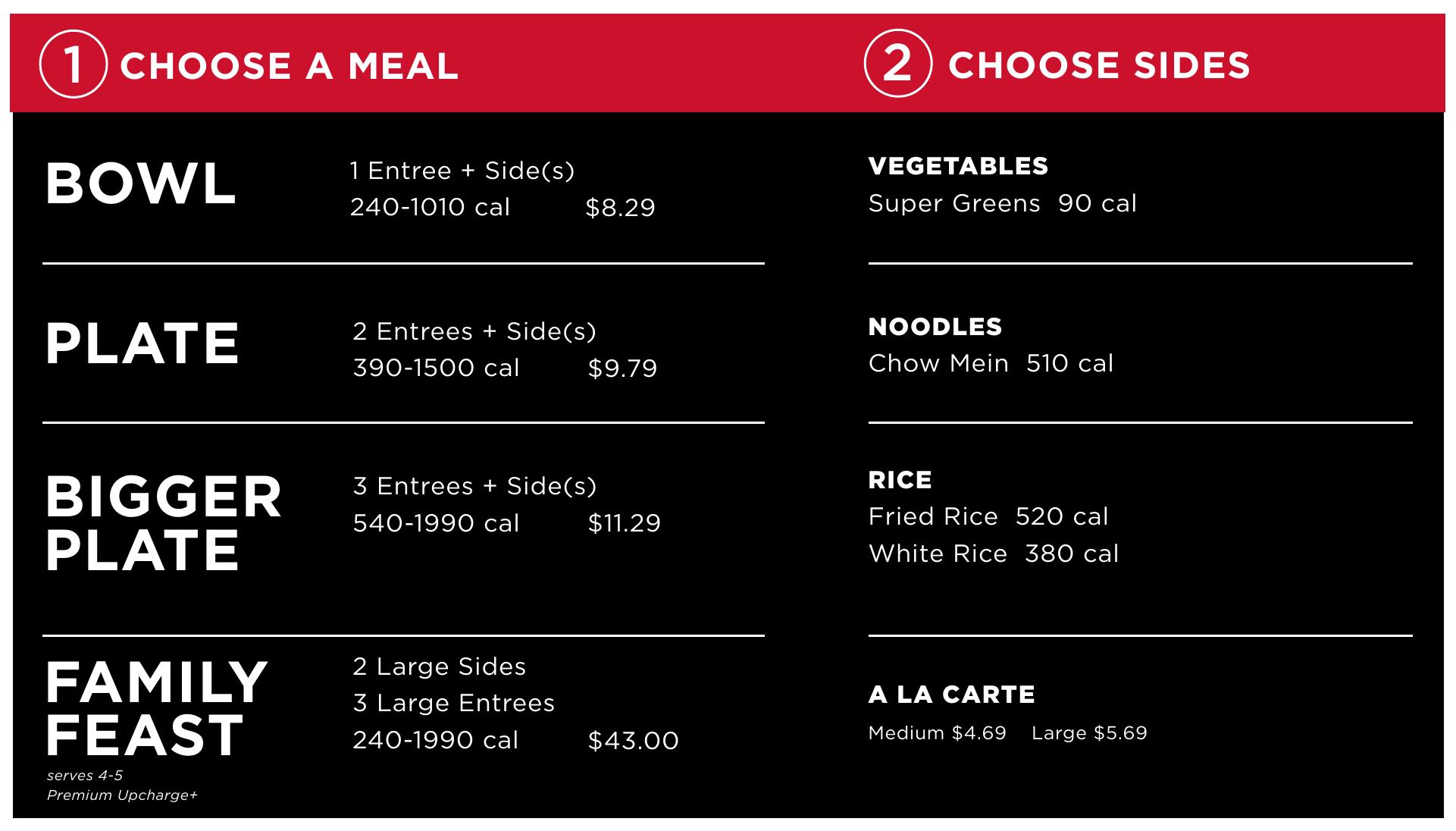 1 CHOOSE A MEAL

BOWL
1 Entree + Side(s)
240-1010 cal $8.29

PLATE
2 Entrees + Side(s)
390-1500 cal $9.79

BIGGER PLATE
3 Entrees + Side(s)
540-1990 cal $11.29

FAMILY FEAST
serves 4-5
Premium Upcharge+
2 Large Sides
3 Large Entrees
240-1990 cal $43.00

2 CHOOSE SIDES

VEGETABLES
Super Greens 90 cal

NOODLES
Chow Mein 510 cal

RICE
Fried Rice 520 cal
White Rice 380 cal

A LA CARTE
Medium $4.69 Large $5.69